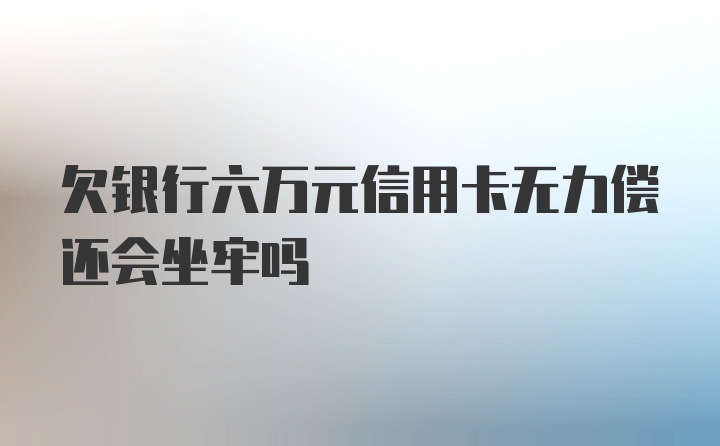 欠银行六万元信用卡无力偿还会坐牢吗